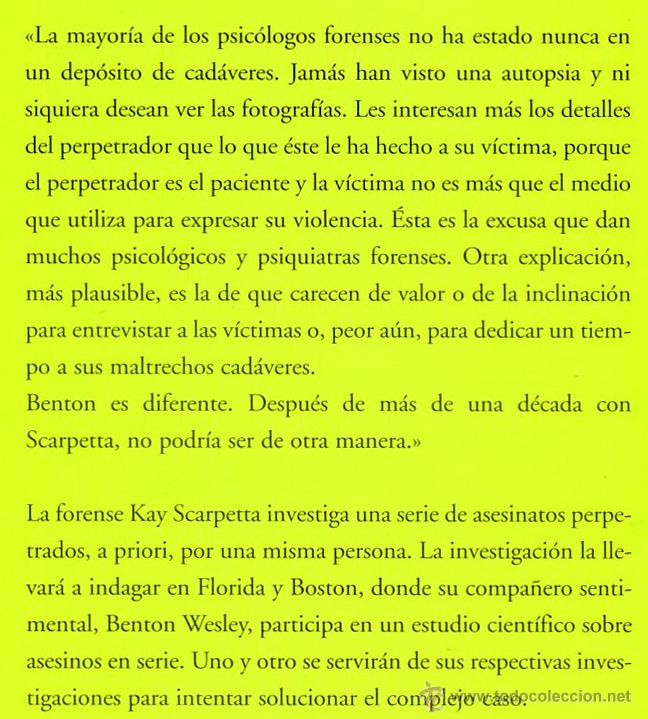 «La mayoría de los psicólogos forenses no ha estado nunca en un depósito de cadáveres. Jamás han visto una autopsia y ni siquiera desean ver las fotografías. Les interesan más los detalles del perpetrador que lo que éste le ha hecho a su víctima, porque el perpetrador es el paciente y la víctima no es más que el medio que utiliza para expresar su violencia. Ésta es la excusa que dan muchos psicológicos y psiquiatras forenses. Otra explicación, más plausible, es la de que carecen de valor o de la inclinación para entrevistar a las víctimas o, peor aún, para dedicar un tiempo a sus maltrechos cadáveres.
Benton es diferente. Después de más de una década con Scarpetta, no podría ser de otra manera.»

La forense Kay Scarpetta investiga una serie de asesinatos perpetrados, a priori, por una misma persona. La investigación la llevará a indagar en Florida y Boston, donde su compañero sentimental, Benton Wesley, participa en un estudio científico sobre asesinos en serie. Uno y otro se servirán de sus respectivas investigaciones para intentar solucionar el complejo caso.

www.todocoleccion.net